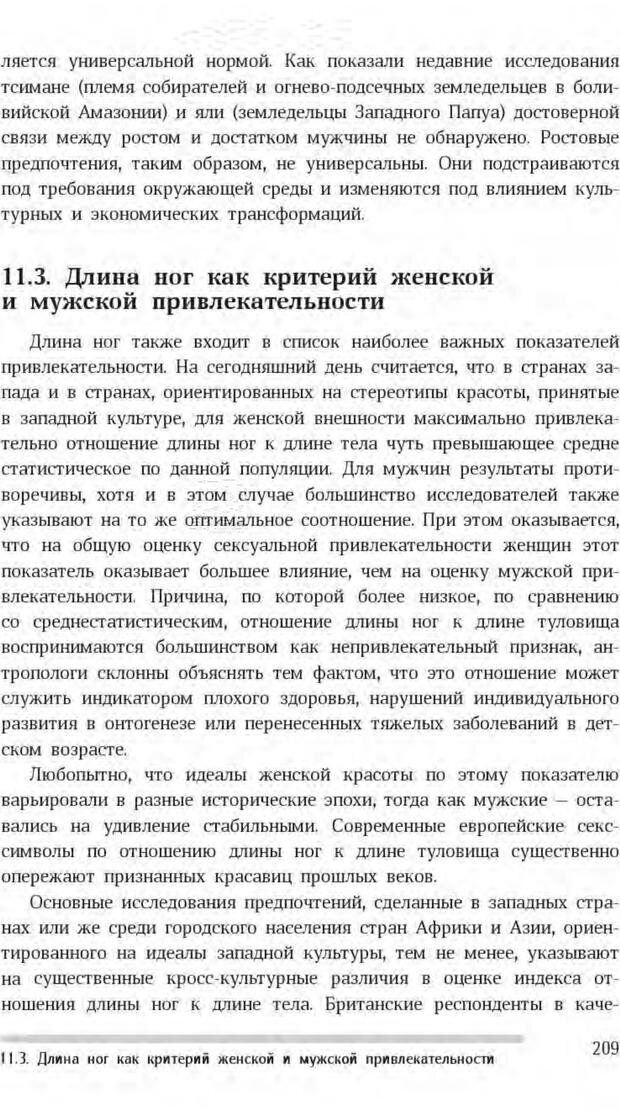 ляется универсальной нормой. Как показали недавние исследования тсимане (племя собирателей и огнево-подсечных земледельцев в боливийской Амазонии) и яли (земледельцы Западного Папуа) достоверной связи между ростом и достатком мужчины не обнаружено. Ростовые предпочтения, таким образом, не универсальны. Они подстраиваются под требования окружающей среды и изменяются под влиянием культурных и экономических трансформаций.

11.3. Длина ног как критерий женской и мужской привлекательности

Длина ног также входит в список наиболее важных показателей привлекательности. На сегодняшний день считается, что в странах запада и в странах, ориентированных на стереотипы красоты, принятые в западной культуре, для женской внешности максимально привлекательно отношение длины ног к длине тела чуть превышающее средне статистическое по данной популяции. Для мужчин результаты противоречивы, хотя и в этом случае большинство исследователей также указывают на то же оптимальное соотношение. При этом оказывается, что на общую оценку сексуальной привлекательности женщин этот показатель оказывает большее влияние, чем на оценку мужской привлекательности. Причина, по которой более низкое, по сравнению со среднестатистическим, отношение длины ног к длине туловища воспринимаются большинством как непривлекательный признак, антропологи склонны объяснять тем фактом, что это отношение может служить индикатором плохого здоровья, нарушений индивидуального развития в онтогенезе или перенесенных тяжелых заболеваний в детском возрасте.

Любопытно, что идеалы женской красоты по этому показателю варьировали в разные исторические эпохи, тогда как мужские — оставались на удивление стабильными. Современные европейские секс-символы по отношению длины ног к длине туловища существенно опережают признанных красавиц прошлых веков.

Основные исследования предпочтений, сделанные в западных странах или же среди городского населения стран Африки и Азии, ориентированного на идеалы западной культуры, тем не менее, указывают на существенные кросс-культурные различия в оценке индекса отношения длины ног к длине тела. Британские респонденты в каче-

11.3. Длина ног как критерий женской и мужской привлекательности 209